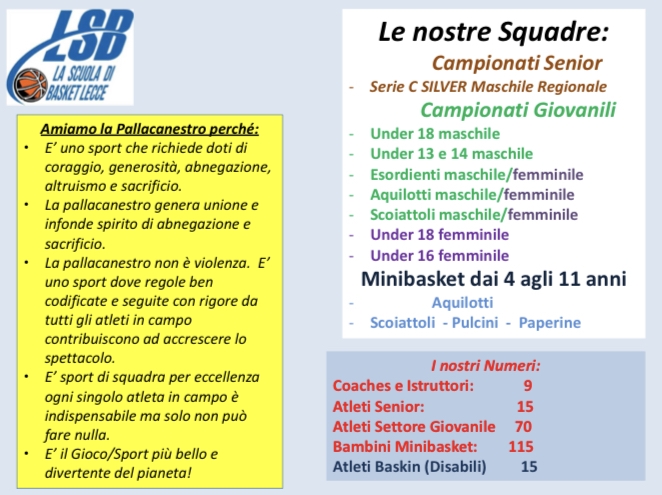 LSB
LA SCUOLA DI BASKET LECCE

Amiamo la Pallacanestro perché:
• E' uno sport che richiede doti di coraggio, generosità, abnegazione, altruismo e sacrificio.
• La pallacanestro genera unione e infonde spirito di abnegazione e sacrificio.
• La pallacanestro non è violenza. E' uno sport dove regole ben codificate e seguite con rigore da tutti gli atleti in campo contribuiscono ad accrescere lo spettacolo.
• E' sport di squadra per eccellenza ogni singolo atleta in campo è indispensabile ma solo non può fare nulla.
• E' il Gioco/Sport più bello e divertente del pianeta!

Le nostre Squadre:
Campionati Senior
- Serie C SILVER Maschile Regionale
Campionati Giovanili
- Under 18 maschile
- Under 13 e 14 maschile
- Esordienti maschile/femminile
- Aquilotti maschile/femminile
- Scoiattoli maschile/femminile
- Under 18 femminile
- Under 16 femminile
Minibasket dai 4 agli 11 anni
- Aquilotti
- Scoiattoli - Pulcini - Paperine

I nostri Numeri:
Coaches e Istruttori: 9
Atleti Senior: 15
Atleti Settore Giovanile 70
Bambini Minibasket: 115
Atleti Baskin (Disabili) 15